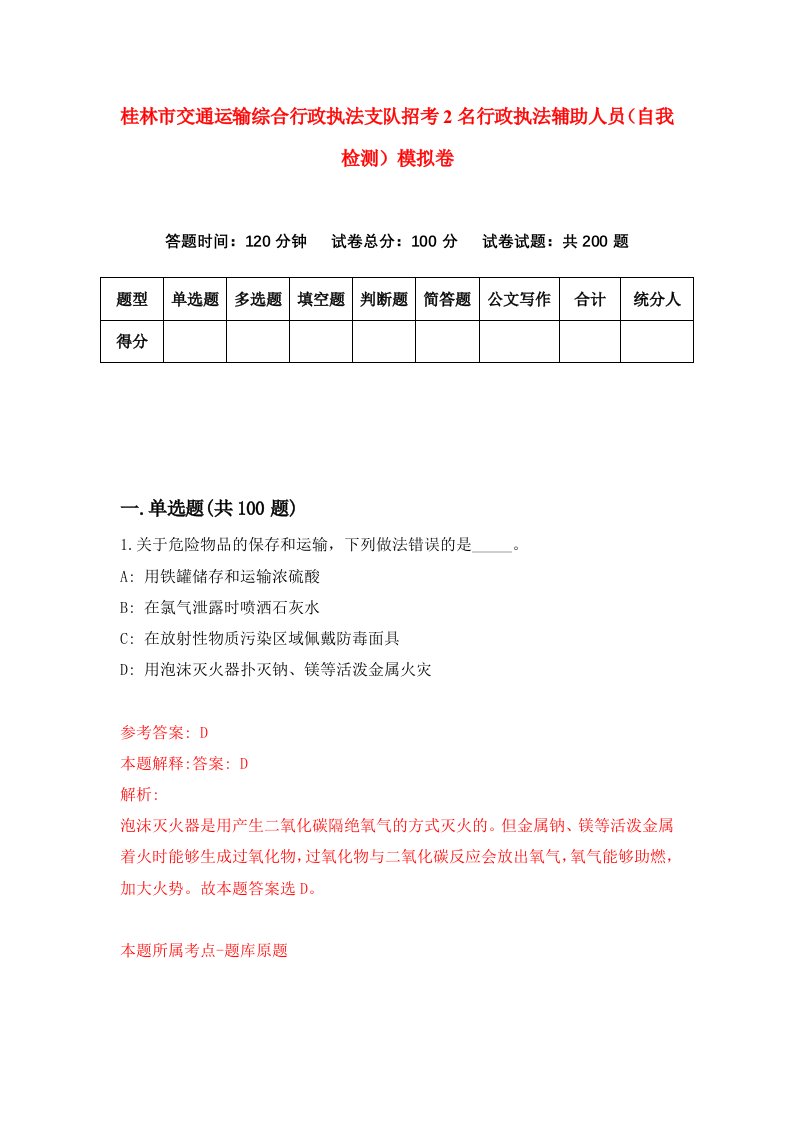 桂林市交通运输综合行政执法支队招考2名行政执法辅助人员(自我检测)模拟卷

答题时间：120分钟　　试卷总分：100分　　试卷试题：共200题

| 题型 | 单选题 | 多选题 | 填空题 | 判断题 | 简答题 | 公文写作 | 合计 | 统分人 |
|---|---|---|---|---|---|---|---|---|
| 得分 | | | | | | | | |

一.单选题(共100题)

1.关于危险物品的保存和运输，下列做法错误的是_____。

A: 用铁罐储存和运输浓硫酸

B: 在氯气泄露时喷洒石灰水

C: 在放射性物质污染区域佩戴防毒面具

D: 用泡沫灭火器扑灭钠、镁等活泼金属火灾

参考答案: D

本题解释:答案: D

解析:

泡沫灭火器是用产生二氧化碳隔绝氧气的方式灭火的。但金属钠、镁等活泼金属着火时能够生成过氧化物，过氧化物与二氧化碳反应会放出氧气，氧气能够助燃，加大火势。故本题答案选D。

本题所属考点-题库原题